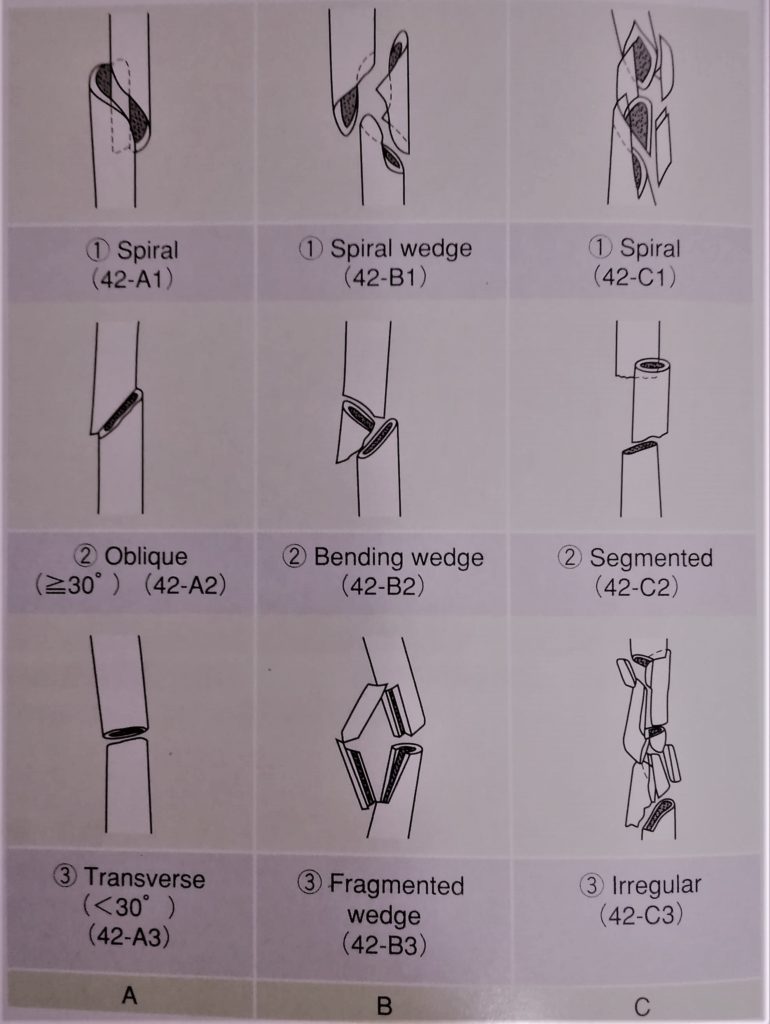 ① Spiral
(42-A1)

② Oblique
(≧30°) (42-A2)

③ Transverse
(<30°)
(42-A3)

A

① Spiral wedge
(42-B1)

② Bending wedge
(42-B2)

③ Fragmented
wedge
(42-B3)

B

① Spiral
(42-C1)

② Segmented
(42-C2)

③ Irregular
(42-C3)

C